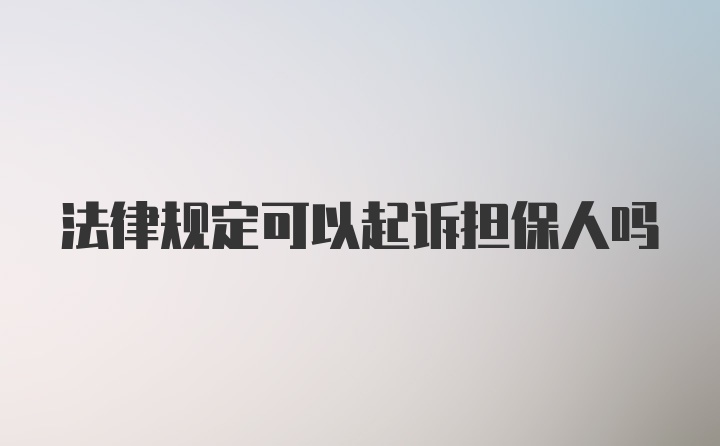 法律规定可以起诉担保人吗